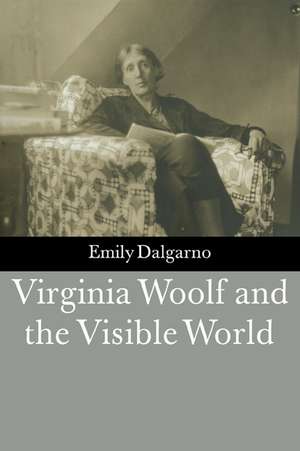 Emily Dalgarno

Virginia Woolf and the Visible World